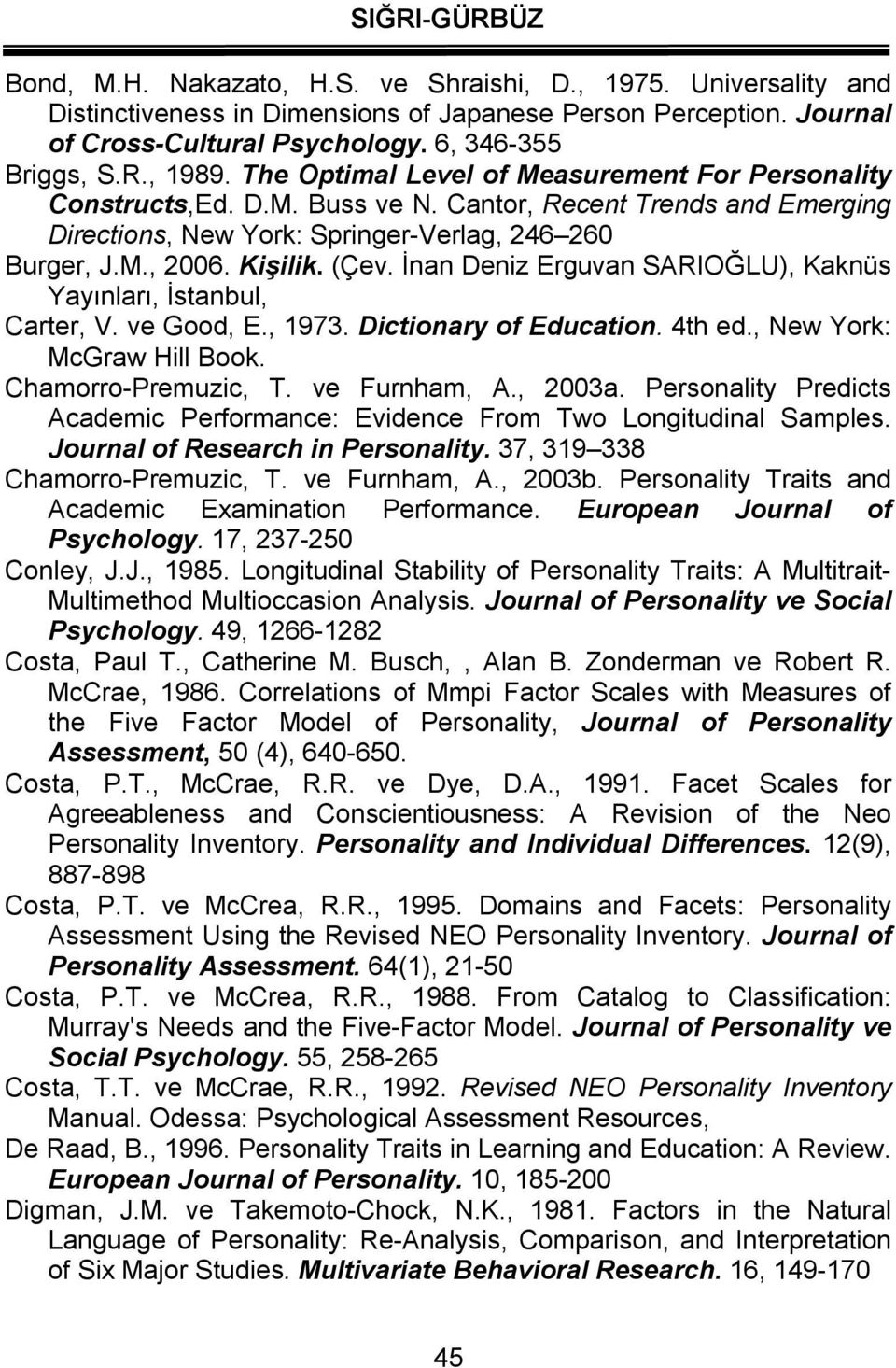 SIĞRI-GÜRBÜZ

Bond, M.H. Nakazato, H.S. ve Shraishi, D., 1975. Universality and Distinctiveness in Dimensions of Japanese Person Perception. Journal of Cross-Cultural Psychology. 6, 346-355

Briggs, S.R., 1989. The Optimal Level of Measurement For Personality Constructs,Ed. D.M. Buss ve N. Cantor, Recent Trends and Emerging Directions, New York: Springer-Verlag, 246–260

Burger, J.M., 2006. Kişilik. (Çev. İnan Deniz Erguvan SARIOĞLU), Kaknüs Yayınları, İstanbul,

Carter, V. ve Good, E., 1973. Dictionary of Education. 4th ed., New York: McGraw Hill Book.

Chamorro-Premuzic, T. ve Furnham, A., 2003a. Personality Predicts Academic Performance: Evidence From Two Longitudinal Samples. Journal of Research in Personality. 37, 319–338

Chamorro-Premuzic, T. ve Furnham, A., 2003b. Personality Traits and Academic Examination Performance. European Journal of Psychology. 17, 237-250

Conley, J.J., 1985. Longitudinal Stability of Personality Traits: A Multitrait-Multimethod Multioccasion Analysis. Journal of Personality ve Social Psychology. 49, 1266-1282

Costa, Paul T., Catherine M. Busch, , Alan B. Zonderman ve Robert R. McCrae, 1986. Correlations of Mmpi Factor Scales with Measures of the Five Factor Model of Personality, Journal of Personality Assessment, 50 (4), 640-650.

Costa, P.T., McCrae, R.R. ve Dye, D.A., 1991. Facet Scales for Agreeableness and Conscientiousness: A Revision of the Neo Personality Inventory. Personality and Individual Differences. 12(9), 887-898

Costa, P.T. ve McCrea, R.R., 1995. Domains and Facets: Personality Assessment Using the Revised NEO Personality Inventory. Journal of Personality Assessment. 64(1), 21-50

Costa, P.T. ve McCrea, R.R., 1988. From Catalog to Classification: Murray's Needs and the Five-Factor Model. Journal of Personality ve Social Psychology. 55, 258-265

Costa, T.T. ve McCrae, R.R., 1992. Revised NEO Personality Inventory Manual. Odessa: Psychological Assessment Resources,

De Raad, B., 1996. Personality Traits in Learning and Education: A Review. European Journal of Personality. 10, 185-200

Digman, J.M. ve Takemoto-Chock, N.K., 1981. Factors in the Natural Language of Personality: Re-Analysis, Comparison, and Interpretation of Six Major Studies. Multivariate Behavioral Research. 16, 149-170

45